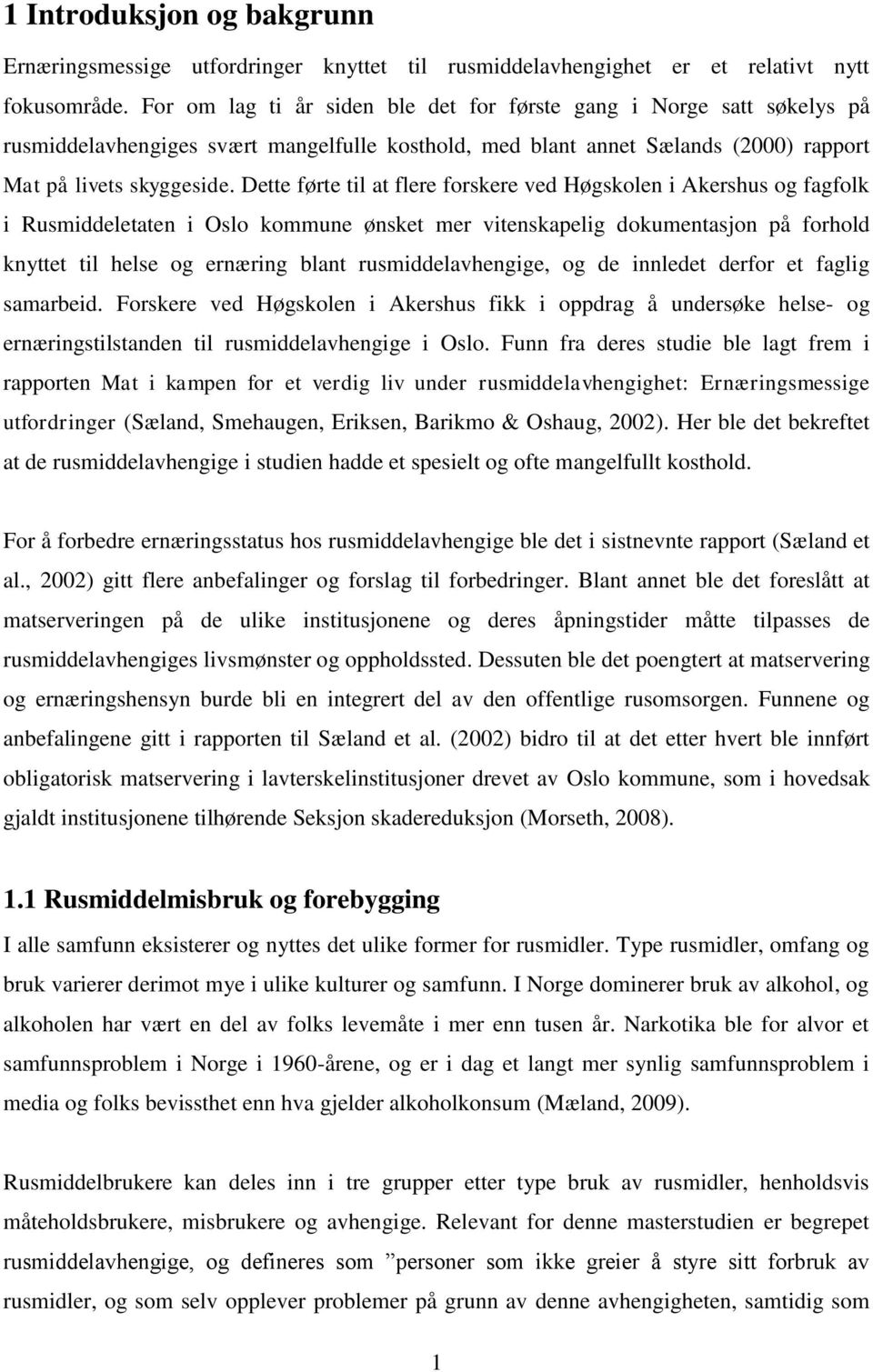 1 Introduksjon og bakgrunn

Ernæringsmessige utfordringer knyttet til rusmiddelavhengighet er et relativt nytt fokusområde. For om lag ti år siden ble det for første gang i Norge satt søkelys på rusmiddelavhengiges svært mangelfulle kosthold, med blant annet Sælands (2000) rapport Mat på livets skyggeside. Dette førte til at flere forskere ved Høgskolen i Akershus og fagfolk i Rusmiddeletaten i Oslo kommune ønsket mer vitenskapelig dokumentasjon på forhold knyttet til helse og ernæring blant rusmiddelavhengige, og de innledet derfor et faglig samarbeid. Forskere ved Høgskolen i Akershus fikk i oppdrag å undersøke helse- og ernæringstilstanden til rusmiddelavhengige i Oslo. Funn fra deres studie ble lagt frem i rapporten Mat i kampen for et verdig liv under rusmiddelavhengighet: Ernæringsmessige utfordringer (Sæland, Smehaugen, Eriksen, Barikmo & Oshaug, 2002). Her ble det bekreftet at de rusmiddelavhengige i studien hadde et spesielt og ofte mangelfullt kosthold.

For å forbedre ernæringsstatus hos rusmiddelavhengige ble det i sistnevnte rapport (Sæland et al., 2002) gitt flere anbefalinger og forslag til forbedringer. Blant annet ble det foreslått at matserveringen på de ulike institusjonene og deres åpningstider måtte tilpasses de rusmiddelavhengiges livsmønster og oppholdssted. Dessuten ble det poengtert at matservering og ernæringshensyn burde bli en integrert del av den offentlige rusomsorgen. Funnene og anbefalingene gitt i rapporten til Sæland et al. (2002) bidro til at det etter hvert ble innført obligatorisk matservering i lavterskelinstitusjoner drevet av Oslo kommune, som i hovedsak gjaldt institusjonene tilhørende Seksjon skadereduksjon (Morseth, 2008).

1.1 Rusmiddelmisbruk og forebygging

I alle samfunn eksisterer og nyttes det ulike former for rusmidler. Type rusmidler, omfang og bruk varierer derimot mye i ulike kulturer og samfunn. I Norge dominerer bruk av alkohol, og alkoholen har vært en del av folks levemåte i mer enn tusen år. Narkotika ble for alvor et samfunnsproblem i Norge i 1960-årene, og er i dag et langt mer synlig samfunnsproblem i media og folks bevissthet enn hva gjelder alkoholkonsum (Mæland, 2009).

Rusmiddelbrukere kan deles inn i tre grupper etter type bruk av rusmidler, henholdsvis måteholdsbrukere, misbrukere og avhengige. Relevant for denne masterstudien er begrepet rusmiddelavhengige, og defineres som ”personer som ikke greier å styre sitt forbruk av rusmidler, og som selv opplever problemer på grunn av denne avhengigheten, samtidig som

1